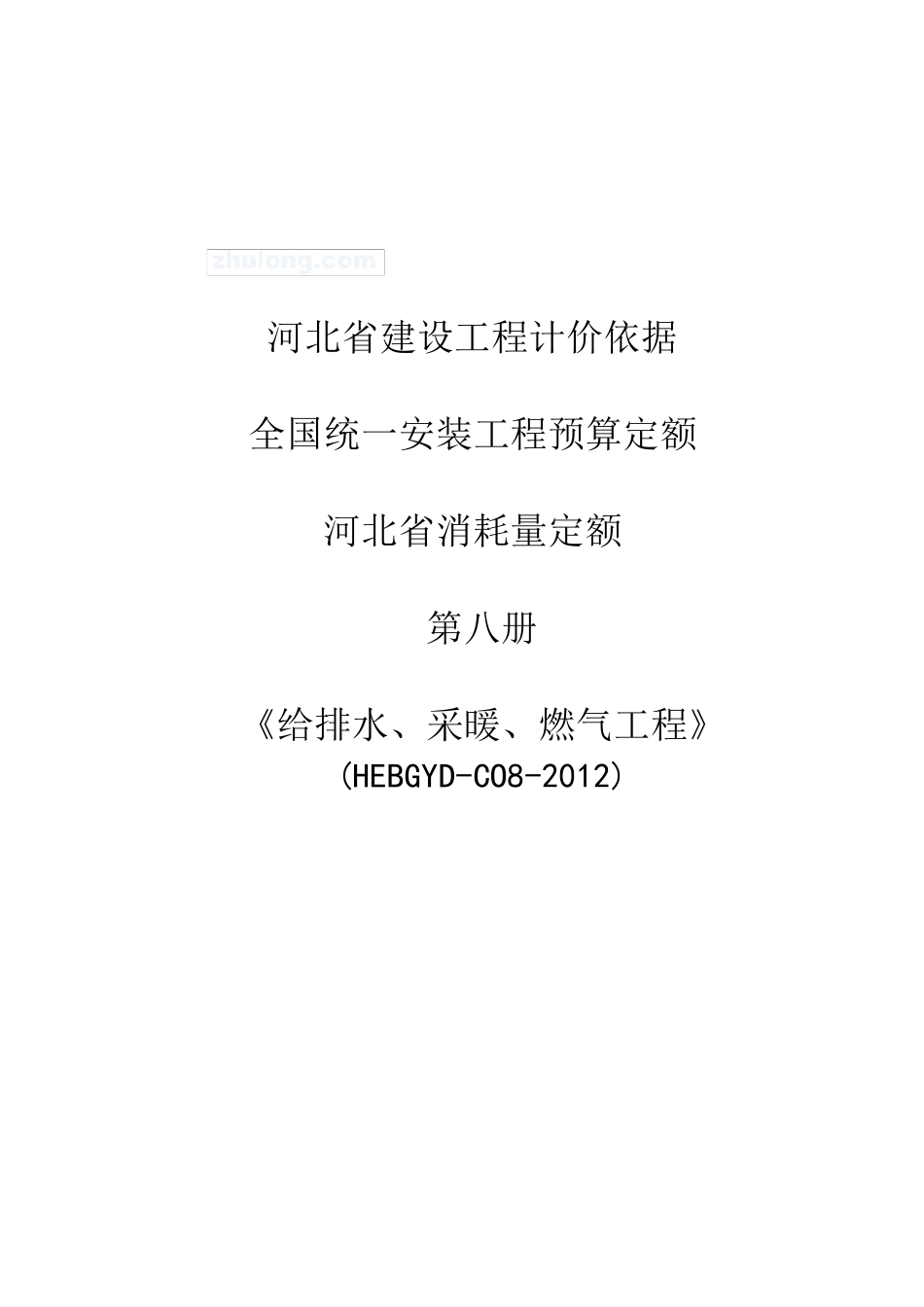 zhulong.com

河北省建设工程计价依据

全国统一安装工程预算定额

河北省消耗量定额

第八册

《给排水、采暖、燃气工程》
(HEBGYD-C08-2012)